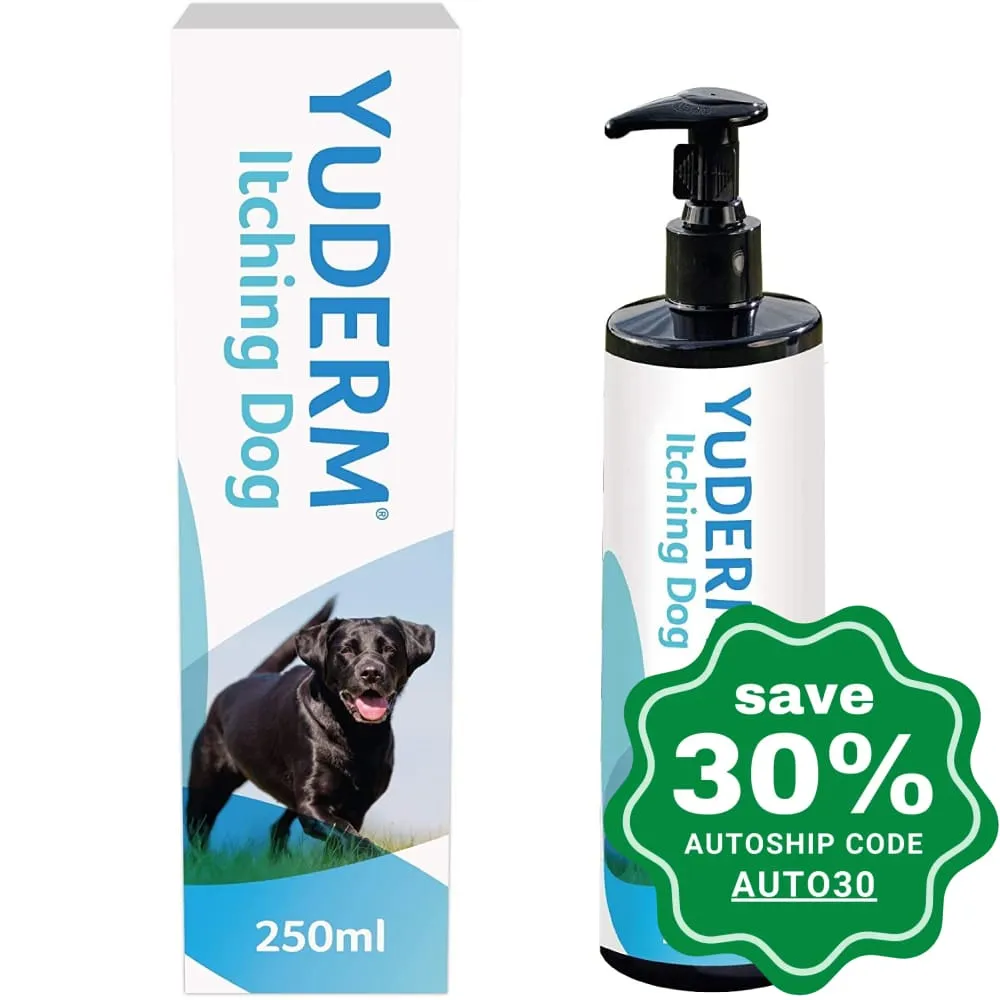 YUDERM®
Itching Dog

250ml

YUDERM
Itching Dog

save
30%
AUTOSHIP CODE
AUTO30